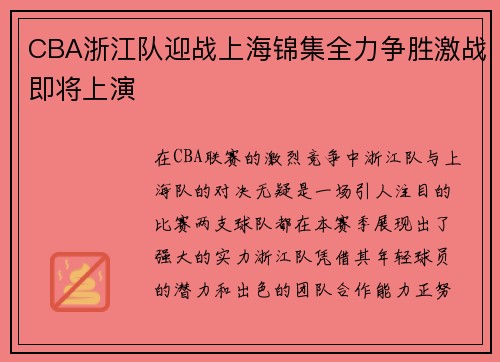 CBA浙江队迎战上海锦集全力争胜激战即将上演

在CBA联赛的激烈竞争中浙江队与上海队的对决无疑是一场引人注目的比赛两支球队都在本赛季展现出了强大的实力浙江队凭借其年轻球员的潜力和出色的团队合作能力正努